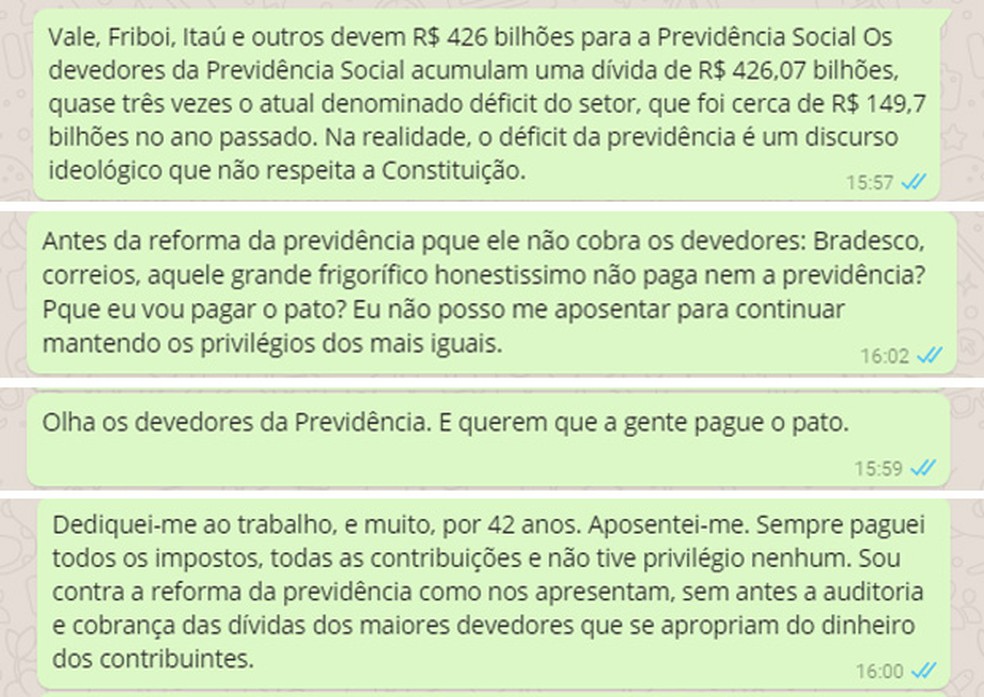 Vale, Friboi, Itaú e outros devem R$ 426 bilhões para a Previdência Social Os devedores da Previdência Social acumulam uma dívida de R$ 426,07 bilhões, quase três vezes o atual denominado déficit do setor, que foi cerca de R$ 149,7 bilhões no ano passado. Na realidade, o déficit da previdência é um discurso ideológico que não respeita a Constituição.
15:57

Antes da reforma da previdência pque ele não cobra os devedores: Bradesco, correios, aquele grande frigorífico honestissimo não paga nem a previdência? Pque eu vou pagar o pato? Eu não posso me aposentar para continuar mantendo os privilégios dos mais iguais.
16:02

Olha os devedores da Previdência. E querem que a gente pague o pato.
15:59

Dediquei-me ao trabalho, e muito, por 42 anos. Aposentei-me. Sempre paguei todos os impostos, todas as contribuições e não tive privilégio nenhum. Sou contra a reforma da previdência como nos apresentam, sem antes a auditoria e cobrança das dívidas dos maiores devedores que se apropriam do dinheiro dos contribuintes.
16:00